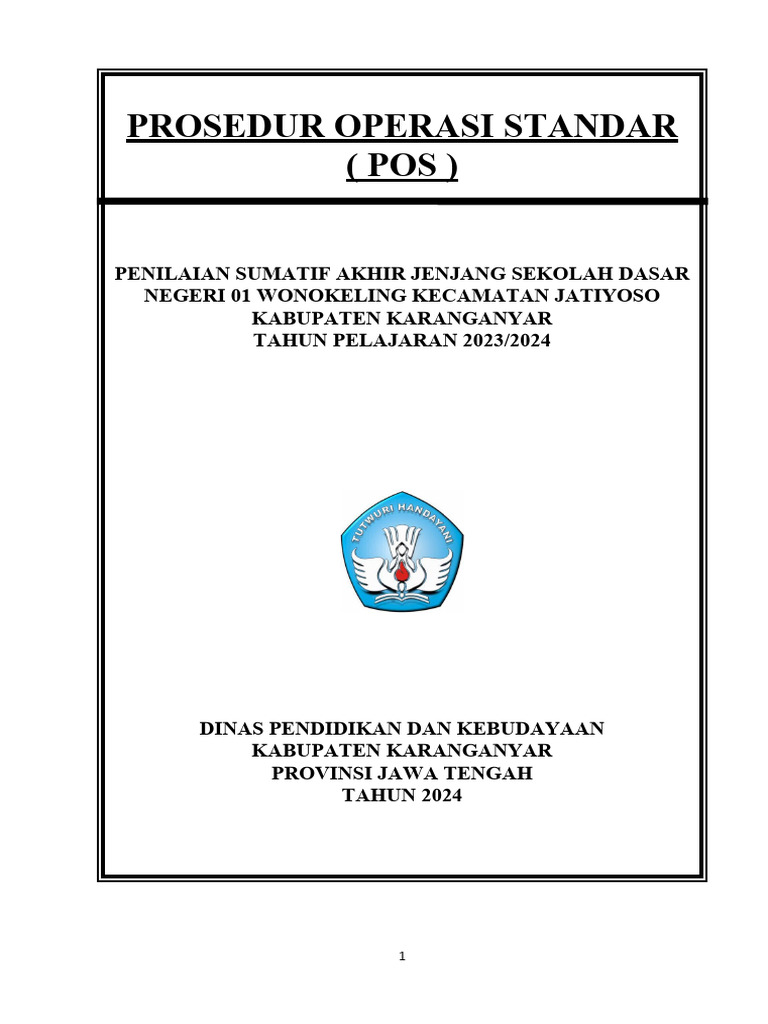 PROSEDUR OPERASI STANDAR
( POS )

PENILAIAN SUMATIF AKHIR JENJANG SEKOLAH DASAR NEGERI 01 WONOKELING KECAMATAN JATIYOSO KABUPATEN KARANGANYAR TAHUN PELAJARAN 2023/2024

TUTWURI HANDAYANI

DINAS PENDIDIKAN DAN KEBUDAYAAN KABUPATEN KARANGANYAR PROVINSI JAWA TENGAH TAHUN 2024

1